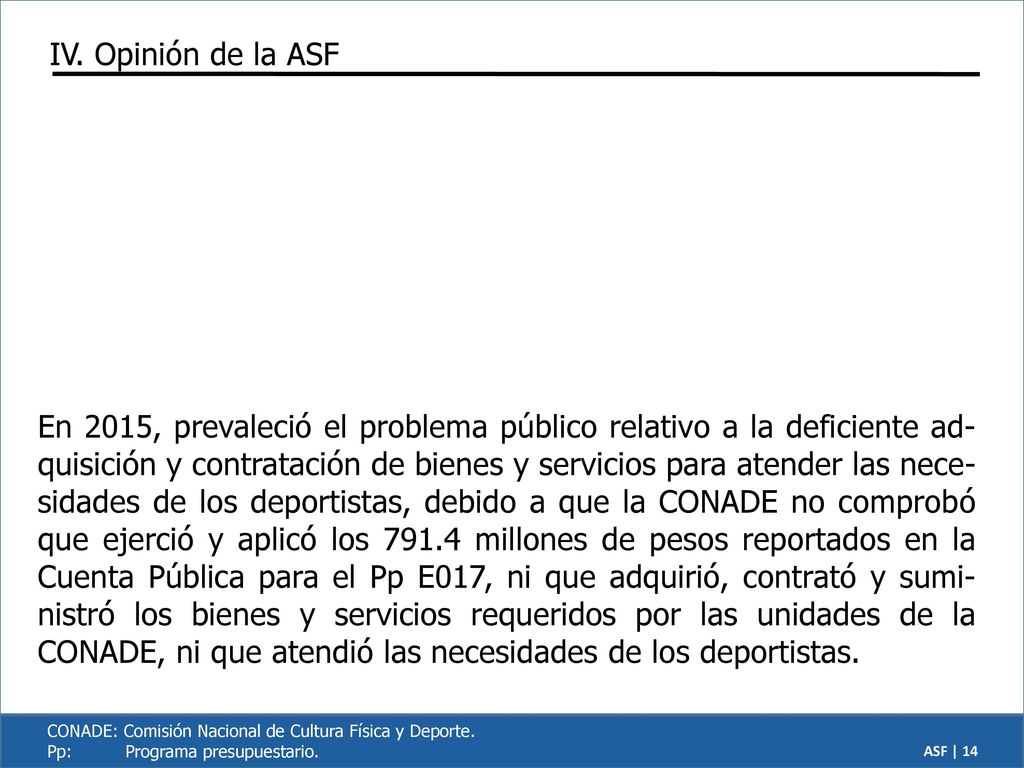 IV. Opinión de la ASF

En 2015, prevaleció el problema público relativo a la deficiente adquisición y contratación de bienes y servicios para atender las necesidades de los deportistas, debido a que la CONADE no comprobó que ejerció y aplicó los 791.4 millones de pesos reportados en la Cuenta Pública para el Pp E017, ni que adquirió, contrató y suministró los bienes y servicios requeridos por las unidades de la CONADE, ni que atendió las necesidades de los deportistas.

CONADE: Comisión Nacional de Cultura Física y Deporte.
Pp: Programa presupuestario.

ASF | 14